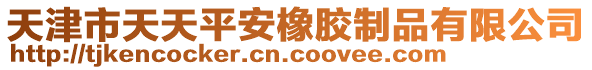 天津市天天平安橡胶制品有限公司
http://tjkencocker.cn.coovee.com